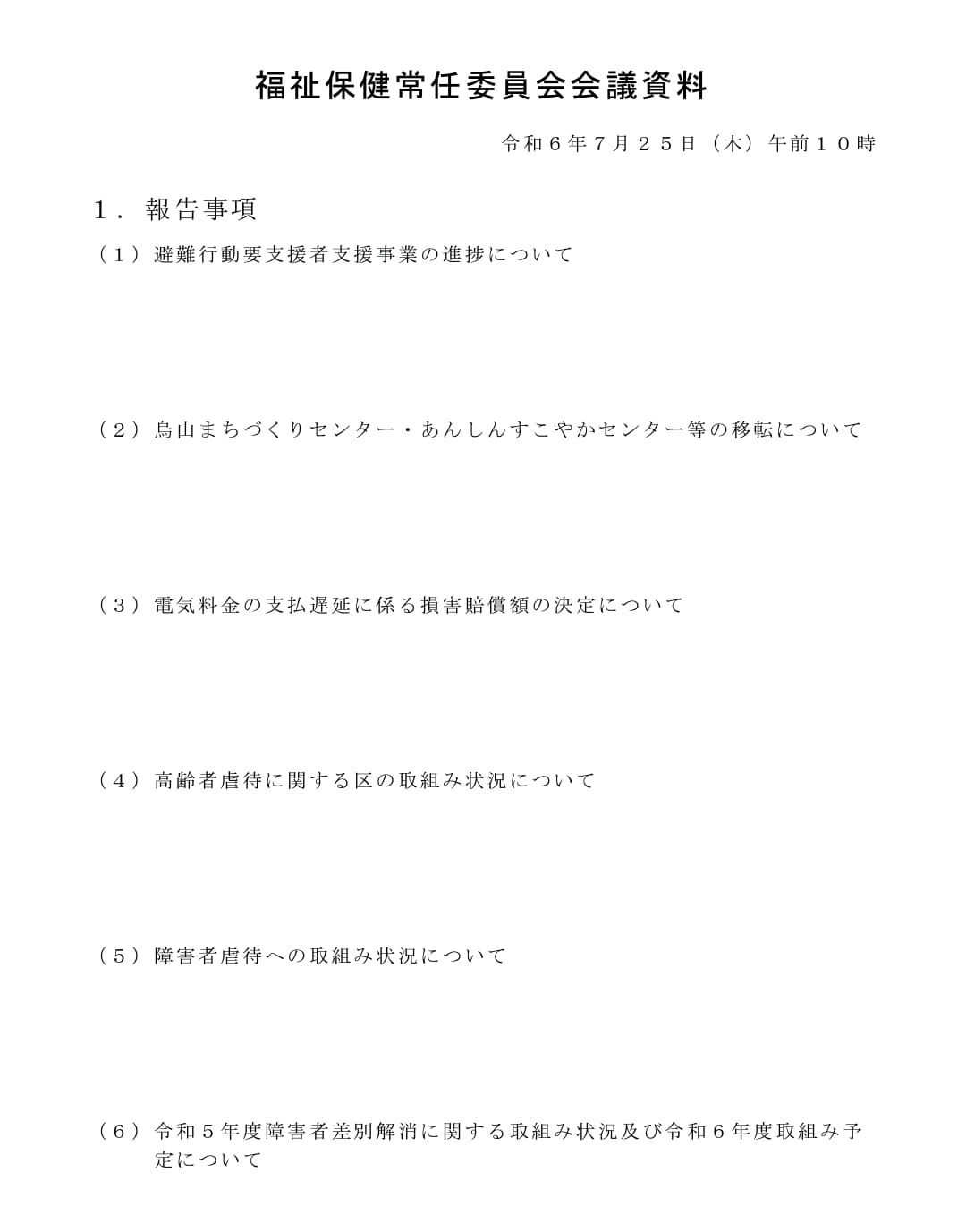 福祉保健常任委員会会議資料

令和６年７月２５日（木）午前１０時

１．報告事項

（１）避難行動要支援者支援事業の進捗について

（２）烏山まちづくりセンター・あんしんすこやかセンター等の移転について

（３）電気料金の支払遅延に係る損害賠償額の決定について

（４）高齢者虐待に関する区の取組み状況について

（５）障害者虐待への取組み状況について

（６）令和５年度障害者差別解消に関する取組み状況及び令和６年度取組み予定について